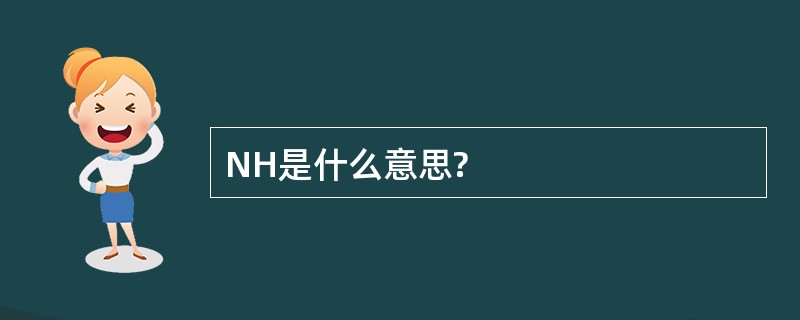 NH是什么意思?